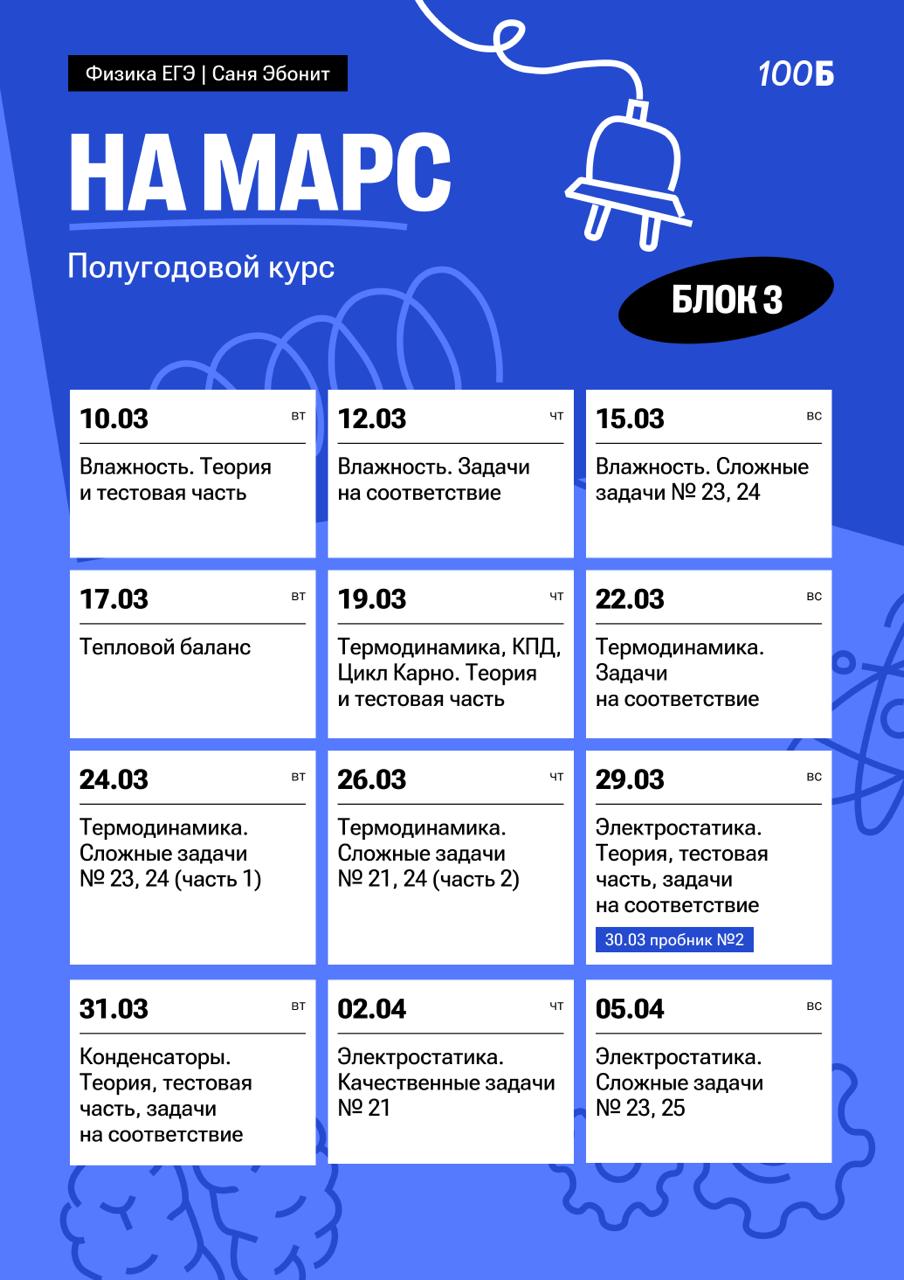 Физика ЕГЭ | Саня Эбонит

100Б

НА МАРС

Полугодовой курс

БЛОК 3

10.03 вт
Влажность. Теория и тестовая часть

12.03 чт
Влажность. Задачи на соответствие

15.03 вс
Влажность. Сложные задачи № 23, 24

17.03 вт
Тепловой баланс

19.03 чт
Термодинамика, КПД, Цикл Карно. Теория и тестовая часть

22.03 вс
Термодинамика. Задачи на соответствие

24.03 вт
Термодинамика. Сложные задачи № 23, 24 (часть 1)

26.03 чт
Термодинамика. Сложные задачи № 21, 24 (часть 2)

29.03 вс
Электростатика. Теория, тестовая часть, задачи на соответствие
30.03 пробник №2

31.03 вт
Конденсаторы. Теория, тестовая часть, задачи на соответствие

02.04 чт
Электростатика. Качественные задачи № 21

05.04 вс
Электростатика. Сложные задачи № 23, 25